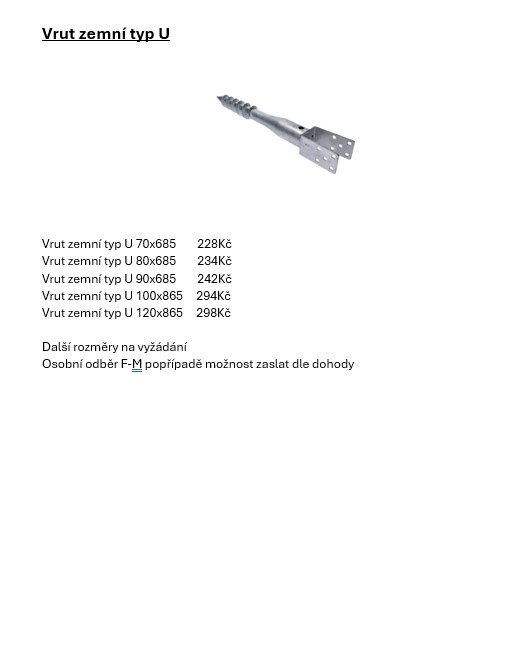 Vrut zemní typ U

Vrut zemní typ U 70x685 228Kč
Vrut zemní typ U 80x685 234Kč
Vrut zemní typ U 90x685 242Kč
Vrut zemní typ U 100x865 294Kč
Vrut zemní typ U 120x865 298Kč

Další rozměry na vyžádání
Osobní odběr F-M popřípadě možnost zaslat dle dohody